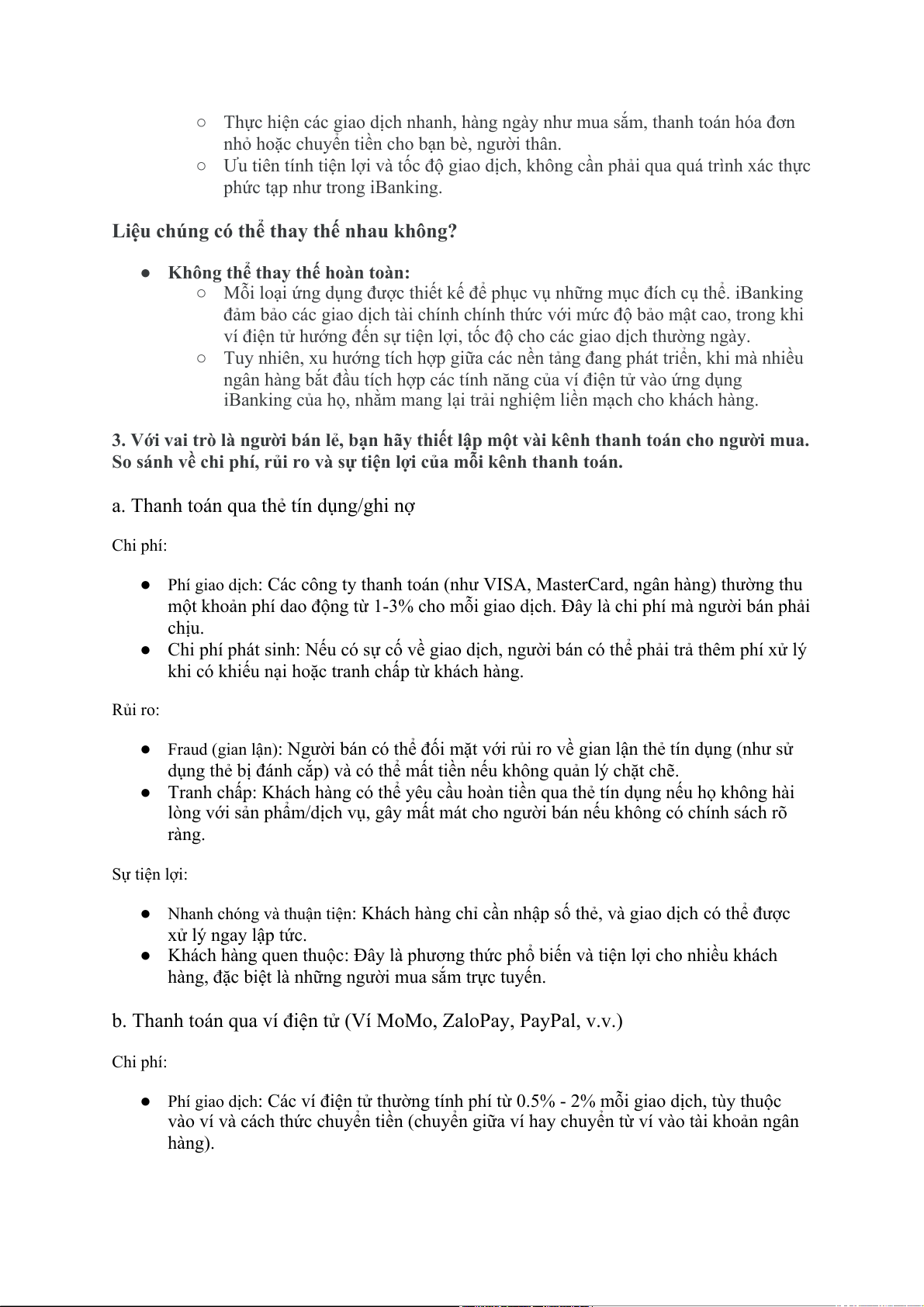 ○ Thực hiện các giao dịch nhanh, hàng ngày như mua sắm, thanh toán hóa đơn nhỏ hoặc chuyển tiền cho bạn bè, người thân.
○ Ưu tiên tính tiện lợi và tốc độ giao dịch, không cần phải qua quá trình xác thực phức tạp như trong iBanking.

Liệu chúng có thể thay thế nhau không?

● Không thể thay thế hoàn toàn:
○ Mỗi loại ứng dụng được thiết kế để phục vụ những mục đích cụ thể. iBanking đảm bảo các giao dịch tài chính chính thức với mức độ bảo mật cao, trong khi ví điện tử hướng đến sự tiện lợi, tốc độ cho các giao dịch thường ngày.
○ Tuy nhiên, xu hướng tích hợp giữa các nền tảng đang phát triển, khi mà nhiều ngân hàng bắt đầu tích hợp các tính năng của ví điện tử vào ứng dụng iBanking của họ, nhằm mang lại trải nghiệm liền mạch cho khách hàng.

3. Với vai trò là người bán lẻ, bạn hãy thiết lập một vài kênh thanh toán cho người mua. So sánh về chi phí, rủi ro và sự tiện lợi của mỗi kênh thanh toán.

a. Thanh toán qua thẻ tín dụng/ghi nợ

Chi phí:

● Phí giao dịch: Các công ty thanh toán (như VISA, MasterCard, ngân hàng) thường thu một khoản phí dao động từ 1-3% cho mỗi giao dịch. Đây là chi phí mà người bán phải chịu.
● Chi phí phát sinh: Nếu có sự cố về giao dịch, người bán có thể phải trả thêm phí xử lý khi có khiếu nại hoặc tranh chấp từ khách hàng.

Rủi ro:

● Fraud (gian lận): Người bán có thể đối mặt với rủi ro về gian lận thẻ tín dụng (như sử dụng thẻ bị đánh cắp) và có thể mất tiền nếu không quản lý chặt chẽ.
● Tranh chấp: Khách hàng có thể yêu cầu hoàn tiền qua thẻ tín dụng nếu họ không hài lòng với sản phẩm/dịch vụ, gây mất mát cho người bán nếu không có chính sách rõ ràng.

Sự tiện lợi:

● Nhanh chóng và thuận tiện: Khách hàng chỉ cần nhập số thẻ, và giao dịch có thể được xử lý ngay lập tức.
● Khách hàng quen thuộc: Đây là phương thức phổ biến và tiện lợi cho nhiều khách hàng, đặc biệt là những người mua sắm trực tuyến.

b. Thanh toán qua ví điện tử (Ví MoMo, ZaloPay, PayPal, v.v.)

Chi phí:

● Phí giao dịch: Các ví điện tử thường tính phí từ 0.5% - 2% mỗi giao dịch, tùy thuộc vào ví và cách thức chuyển tiền (chuyển giữa ví hay chuyển từ ví vào tài khoản ngân hàng).